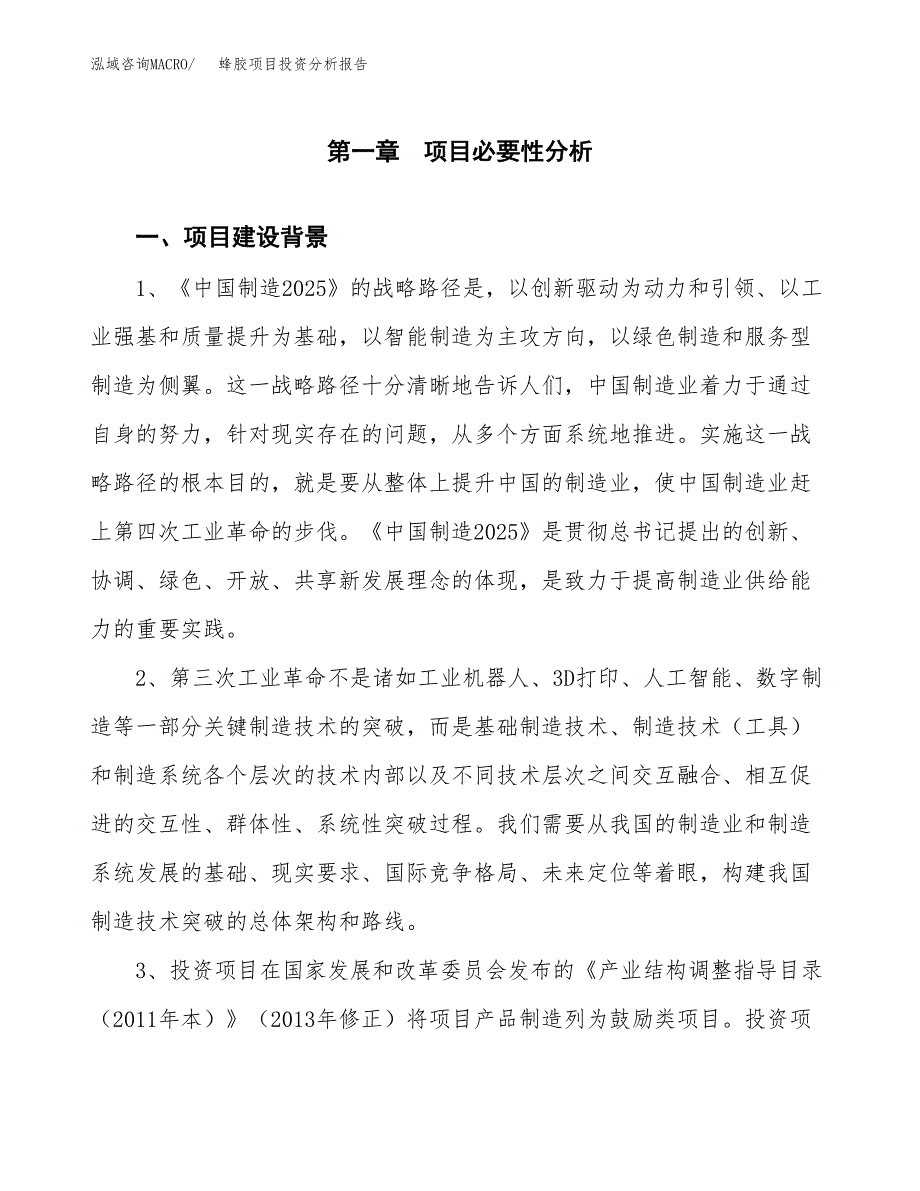 泓域咨询MACRO/　蜂胶项目投资分析报告

第一章　项目必要性分析

一、项目建设背景

1、《中国制造2025》的战略路径是，以创新驱动为动力和引领、以工业强基和质量提升为基础，以智能制造为主攻方向，以绿色制造和服务型制造为侧翼。这一战略路径十分清晰地告诉人们，中国制造业着力于通过自身的努力，针对现实存在的问题，从多个方面系统地推进。实施这一战略路径的根本目的，就是要从整体上提升中国的制造业，使中国制造业赶上第四次工业革命的步伐。《中国制造2025》是贯彻总书记提出的创新、协调、绿色、开放、共享新发展理念的体现，是致力于提高制造业供给能力的重要实践。

2、第三次工业革命不是诸如工业机器人、3D打印、人工智能、数字制造等一部分关键制造技术的突破，而是基础制造技术、制造技术（工具）和制造系统各个层次的技术内部以及不同技术层次之间交互融合、相互促进的交互性、群体性、系统性突破过程。我们需要从我国的制造业和制造系统发展的基础、现实要求、国际竞争格局、未来定位等着眼，构建我国制造技术突破的总体架构和路线。

3、投资项目在国家发展和改革委员会发布的《产业结构调整指导目录（2011年本）》（2013年修正）将项目产品制造列为鼓励类项目。投资项